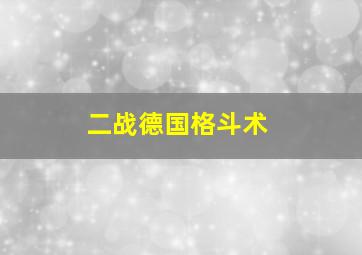 二战德国格斗术